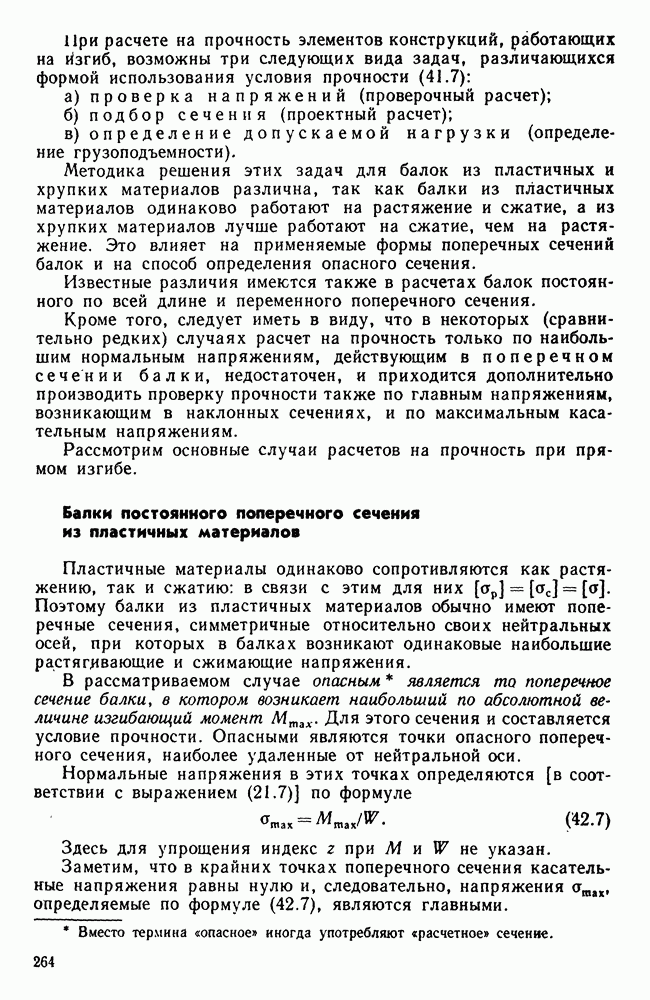 При расчете на прочность элементов конструкций, работающих на изгиб, возможны три следующих вида задач, различающихся формой использования условия прочности (41.7):
а) проверка напряжений (проверочный расчет);
б) подбор сечения (проектный расчет);
в) определение допускаемой нагрузки (определение грузоподъемности).

Методика решения этих задач для балок из пластичных и хрупких материалов различна, так как балки из пластичных материалов одинаково работают на растяжение и сжатие, а из хрупких материалов лучше работают на сжатие, чем на растяжение. Это влияет на применяемые формы поперечных сечений балок и на способ определения опасного сечения.

Известные различия имеются также в расчетах балок постоянного по всей длине и переменного поперечного сечения.

Кроме того, следует иметь в виду, что в некоторых (сравнительно редких) случаях расчет на прочность только по наибольшим нормальным напряжениям, действующим в поперечном сечении балки, недостаточен, и приходится дополнительно производить проверку прочности также по главным напряжениям, возникающим в наклонных сечениях, и по максимальным касательным напряжениям.

Рассмотрим основные случаи расчетов на прочность при прямом изгибе.

Балки постоянного поперечного сечения из пластичных материалов

Пластичные материалы одинаково сопротивляются как растяжению, так и сжатию: в связи с этим для них $[\sigma_p]=[\sigma_c]=[\sigma]$. Поэтому балки из пластичных материалов обычно имеют поперечные сечения, симметричные относительно своих нейтральных осей, при которых в балках возникают одинаковые наибольшие растягивающие и сжимающие напряжения.

В рассматриваемом случае опасным* является то поперечное сечение балки, в котором возникает наибольший по абсолютной величине изгибающий момент $M_{max}$. Для этого сечения и составляется условие прочности. Опасными являются точки опасного поперечного сечения, наиболее удаленные от нейтральной оси.

Нормальные напряжения в этих точках определяются [в соответствии с выражением (21.7)] по формуле

$\sigma_{max}=M_{max}/W$. (42.7)

Здесь для упрощения индекс $z$ при $M$ и $W$ не указан.

Заметим, что в крайних точках поперечного сечения касательные напряжения равны нулю и, следовательно, напряжения $\sigma_{max}$, определяемые по формуле (42.7), являются главными.

* Вместо термина «опасное» иногда употребляют «расчетное» сечение.

264